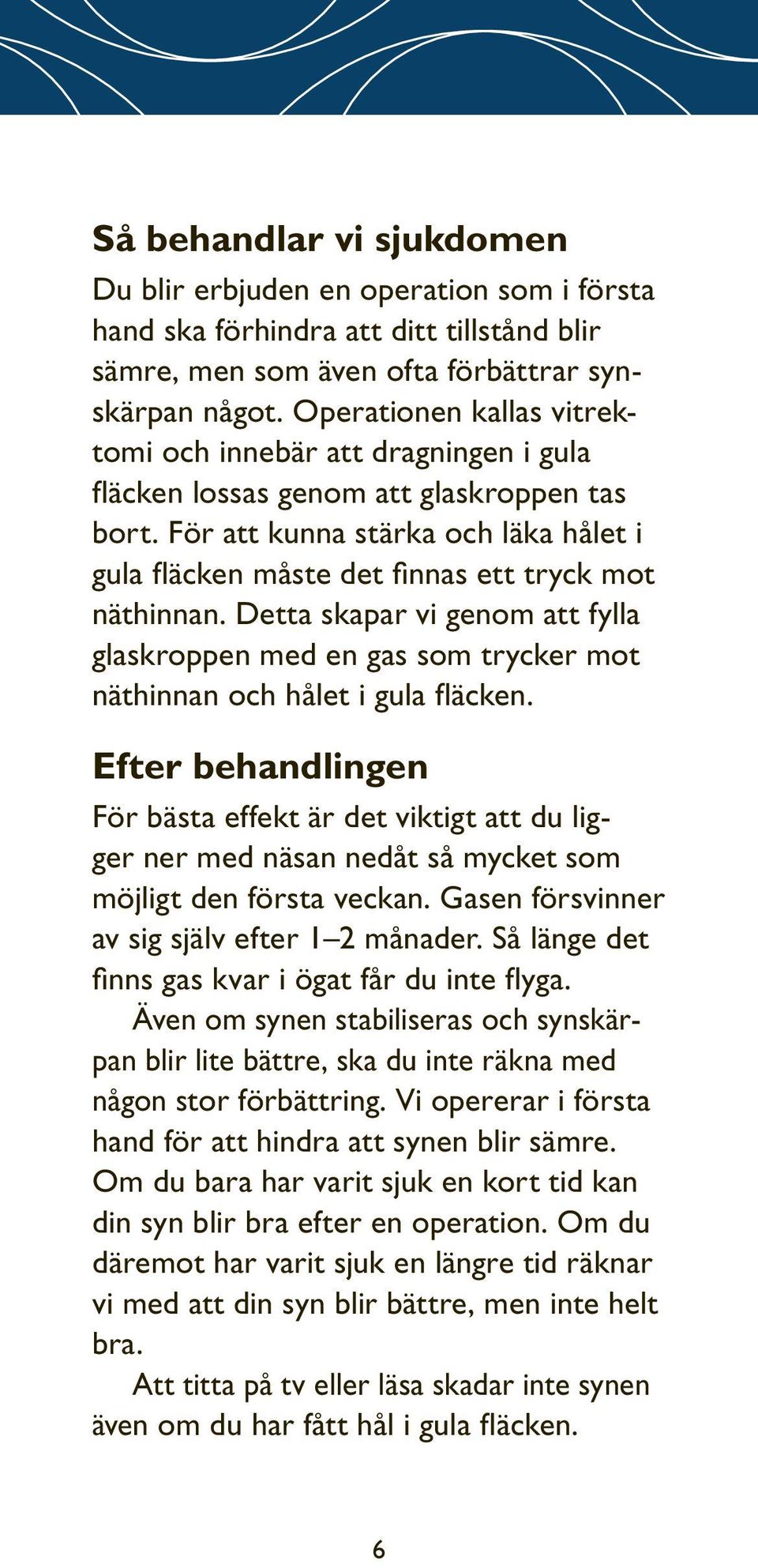 Så behandlar vi sjukdomen

Du blir erbjuden en operation som i första hand ska förhindra att ditt tillstånd blir sämre, men som även ofta förbättrar synskärpan något. Operationen kallas vitrektomi och innebär att dragningen i gula fläcken lossas genom att glaskroppen tas bort. För att kunna stärka och läka hålet i gula fläcken måste det finnas ett tryck mot näthinnan. Detta skapar vi genom att fylla glaskroppen med en gas som trycker mot näthinnan och hålet i gula fläcken.

Efter behandlingen

För bästa effekt är det viktigt att du ligger ner med näsan nedåt så mycket som möjligt den första veckan. Gasen försvinner av sig själv efter 1–2 månader. Så länge det finns gas kvar i ögat får du inte flyga.

Även om synen stabiliseras och synskärpan blir lite bättre, ska du inte räkna med någon stor förbättring. Vi opererar i första hand för att hindra att synen blir sämre. Om du bara har varit sjuk en kort tid kan din syn blir bra efter en operation. Om du däremot har varit sjuk en längre tid räknar vi med att din syn blir bättre, men inte helt bra.

Att titta på tv eller läsa skadar inte synen även om du har fått hål i gula fläcken.

6